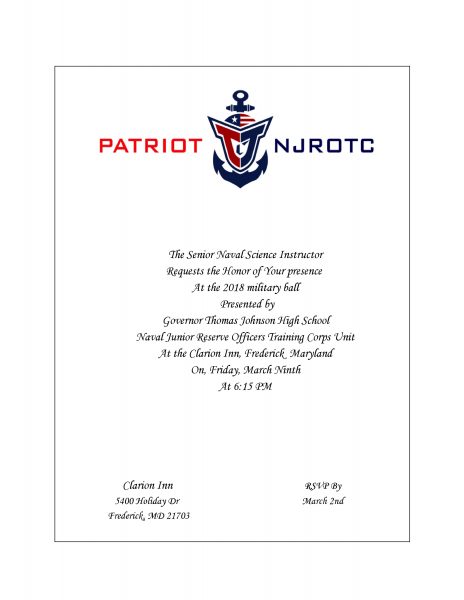 PATRIOT NJROTC

The Senior Naval Science Instructor
Requests the Honor of Your presence
At the 2018 military ball
Presented by
Governor Thomas Johnson High School
Naval Junior Reserve Officers Training Corps Unit
At the Clarion Inn, Frederick, Maryland
On, Friday, March Ninth
At 6:15 PM

Clarion Inn
5400 Holiday Dr
Frederick, MD 21703

RSVP By
March 2nd